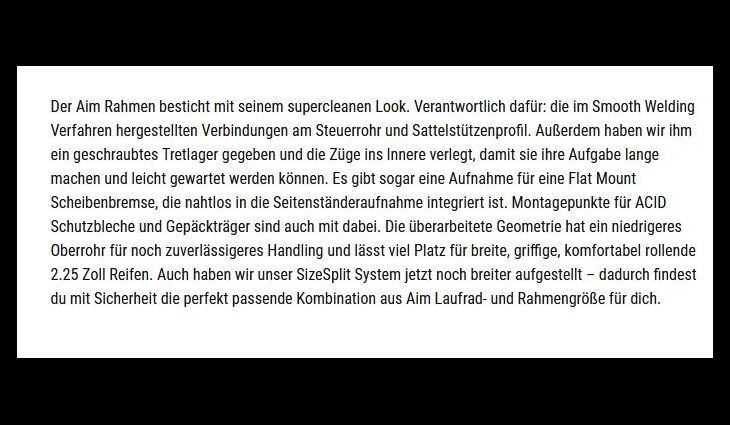 Der Aim Rahmen besticht mit seinem supercleanen Look. Verantwortlich dafür: die im Smooth Welding Verfahren hergestellten Verbindungen am Steuerrohr und Sattelstützenprofil. Außerdem haben wir ihm ein geschraubtes Tretlager gegeben und die Züge ins Innere verlegt, damit sie ihre Aufgabe lange machen und leicht gewartet werden können. Es gibt sogar eine Aufnahme für eine Flat Mount Scheibenbremse, die nahtlos in die Seitenständeraufnahme integriert ist. Montagepunkte für ACID Schutzbleche und Gepäckträger sind auch mit dabei. Die überarbeitete Geometrie hat ein niedrigeres Oberrohr für noch zuverlässigeres Handling und lässt viel Platz für breite, griffige, komfortabel rollende 2.25 Zoll Reifen. Auch haben wir unser SizeSplit System jetzt noch breiter aufgestellt – dadurch findest du mit Sicherheit die perfekt passende Kombination aus Aim Laufrad- und Rahmengröße für dich.